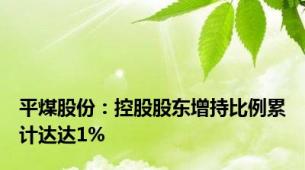 平煤股份：控股股东增持比例累计达达1%